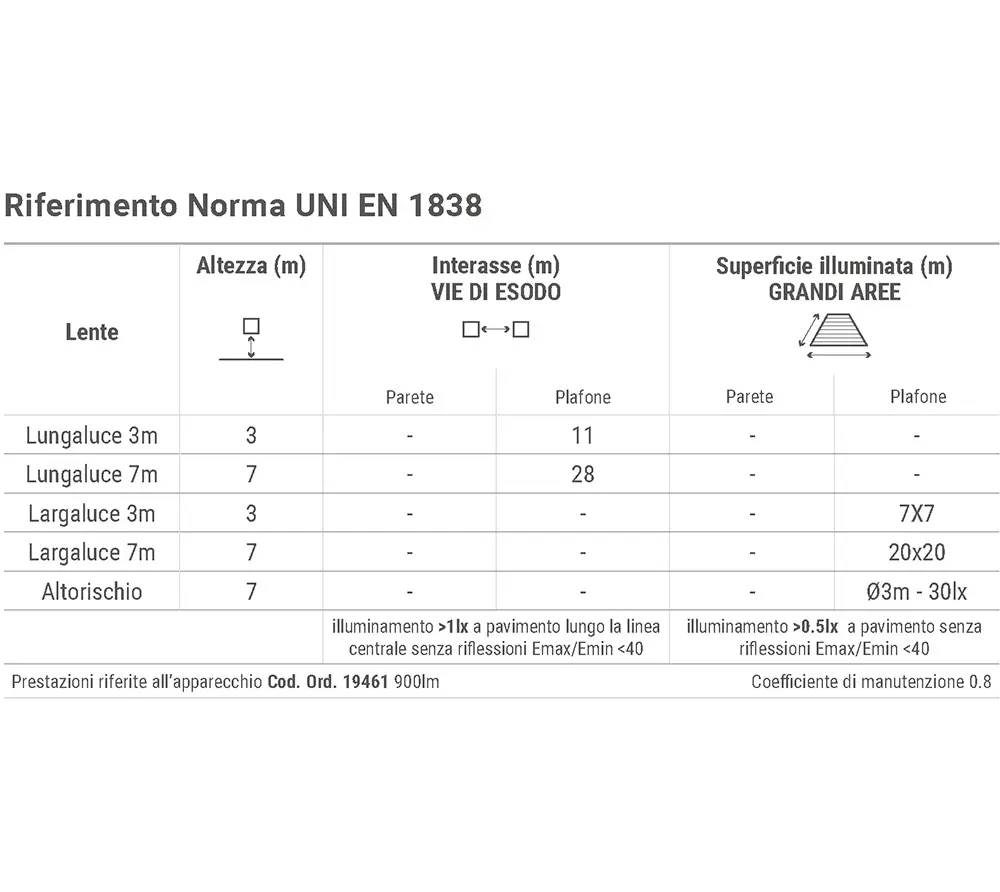 Riferimento Norma UNI EN 1838

| Lente | Altezza (m) | Interasse (m) VIE DI ESODO Parete | Interasse (m) VIE DI ESODO Plafone | Superficie illuminata (m) GRANDI AREE Parete | Superficie illuminata (m) GRANDI AREE Plafone |
|---|---|---|---|---|---|
| Lungaluce 3m | 3 | - | 11 | - | - |
| Lungaluce 7m | 7 | - | 28 | - | - |
| Largaluce 3m | 3 | - | - | - | 7X7 |
| Largaluce 7m | 7 | - | - | - | 20x20 |
| Altorischio | 7 | - | - | - | Ø3m - 30lx |
| | | illuminamento >1lx a pavimento lungo la linea centrale senza riflessioni Emax/Emin <40 | | illuminamento >0.5lx a pavimento senza riflessioni Emax/Emin <40 | |

Prestazioni riferite all'apparecchio Cod. Ord. 19461 900lm

Coefficiente di manutenzione 0.8